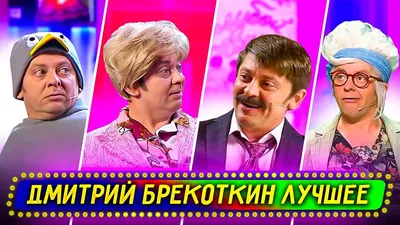 ДМИТРИЙ БРЕКОТКИН ЛУЧШЕЕ